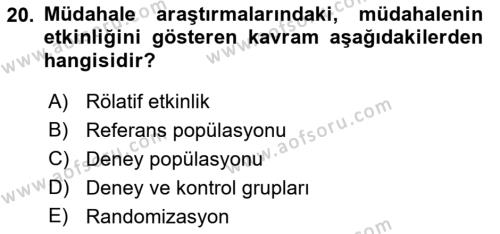 20. Müdahale araştırmalarındaki, müdahalenin etkinliğini gösteren kavram aşağıdakilerden hangisidir?

A) Rölatif etkinlik
B) Referans popülasyonu
C) Deney popülasyonu
D) Deney ve kontrol grupları
E) Randomizasyon

www.aofsoru.com